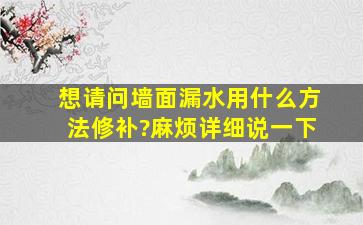 想请问墙面漏水用什么方法修补?麻烦详细说一下